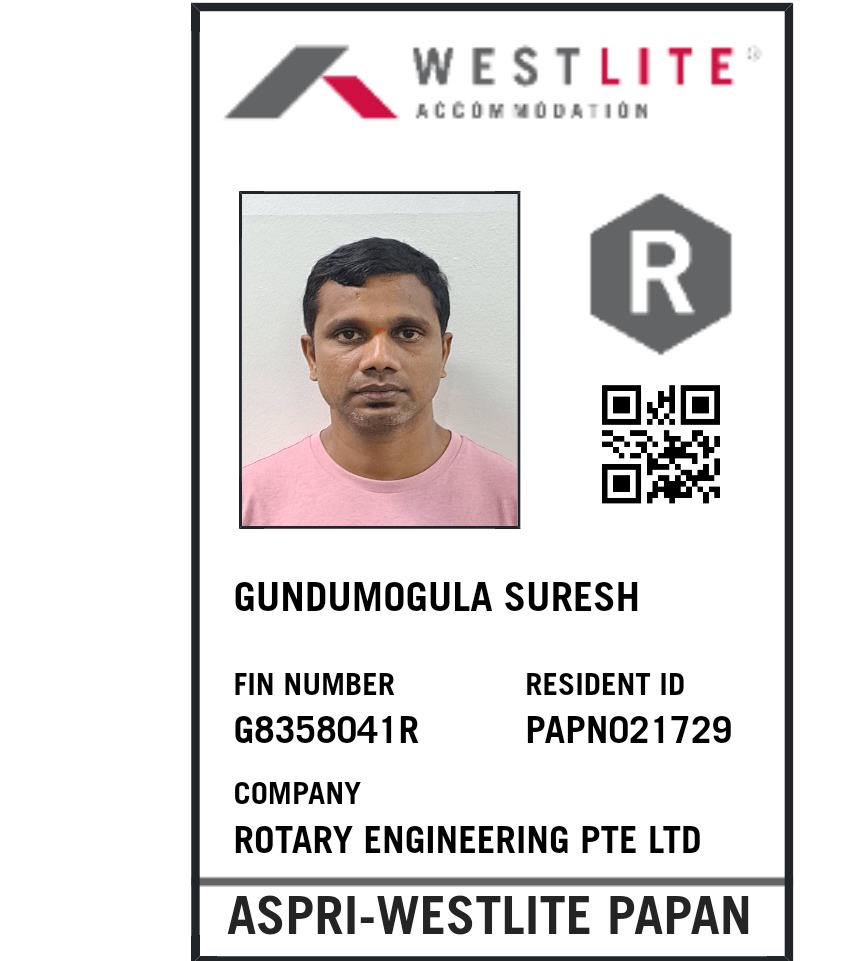 WESTLITE®
ACCOMMODATION

R

GUNDUMOGULA SURESH

FIN NUMBER
G8358041R

RESIDENT ID
PAPN021729

COMPANY
ROTARY ENGINEERING PTE LTD

ASPRI-WESTLITE PAPAN